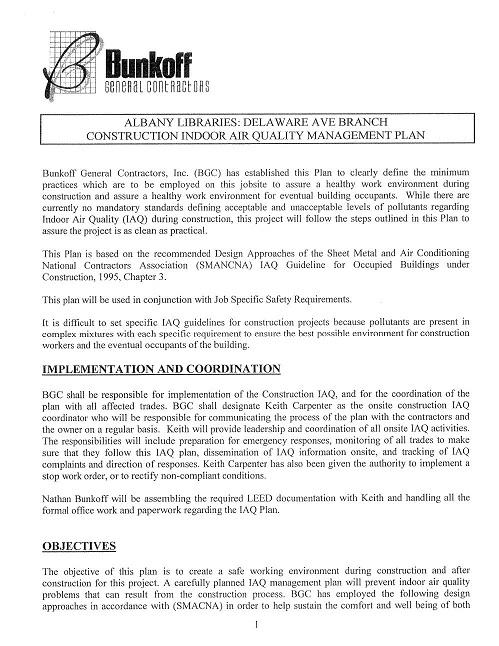 Bunkoff
GENERAL CONTRACTORS

ALBANY LIBRARIES: DELAWARE AVE BRANCH
CONSTRUCTION INDOOR AIR QUALITY MANAGEMENT PLAN

Bunkoff General Contractors, Inc. (BGC) has established this Plan to clearly define the minimum practices which are to be employed on this jobsite to assure a healthy work environment during construction and assure a healthy work environment for eventual building occupants. While there are currently no mandatory standards defining acceptable and unacceptable levels of pollutants regarding Indoor Air Quality (IAQ) during construction, this project will follow the steps outlined in this Plan to assure the project is as clean as practical.

This Plan is based on the recommended Design Approaches of the Sheet Metal and Air Conditioning National Contractors Association (SMANCNA) IAQ Guideline for Occupied Buildings under Construction, 1995, Chapter 3.

This plan will be used in conjunction with Job Specific Safety Requirements.

It is difficult to set specific IAQ guidelines for construction projects because pollutants are present in complex mixtures with each specific requirement to ensure the best possible environment for construction workers and the eventual occupants of the building.

IMPLEMENTATION AND COORDINATION

BGC shall be responsible for implementation of the Construction IAQ, and for the coordination of the plan with all affected trades. BGC shall designate Keith Carpenter as the onsite construction IAQ coordinator who will be responsible for communicating the process of the plan with the contractors and the owner on a regular basis. Keith will provide leadership and coordination of all onsite IAQ activities. The responsibilities will include preparation for emergency responses, monitoring of all trades to make sure that they follow this IAQ plan, dissemination of IAQ information onsite, and tracking of IAQ complaints and direction of responses. Keith Carpenter has also been given the authority to implement a stop work order, or to rectify non-compliant conditions.

Nathan Bunkoff will be assembling the required LEED documentation with Keith and handling all the formal office work and paperwork regarding the IAQ Plan.

OBJECTIVES

The objective of this plan is to create a safe working environment during construction and after construction for this project. A carefully planned IAQ management plan will prevent indoor air quality problems that can result from the construction process. BGC has employed the following design approaches in accordance with (SMACNA) in order to help sustain the comfort and well being of both

1